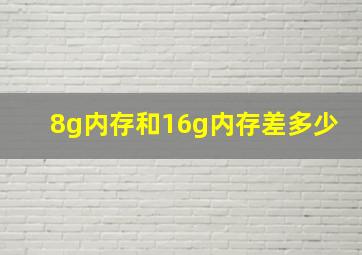 8g内存和16g内存差多少